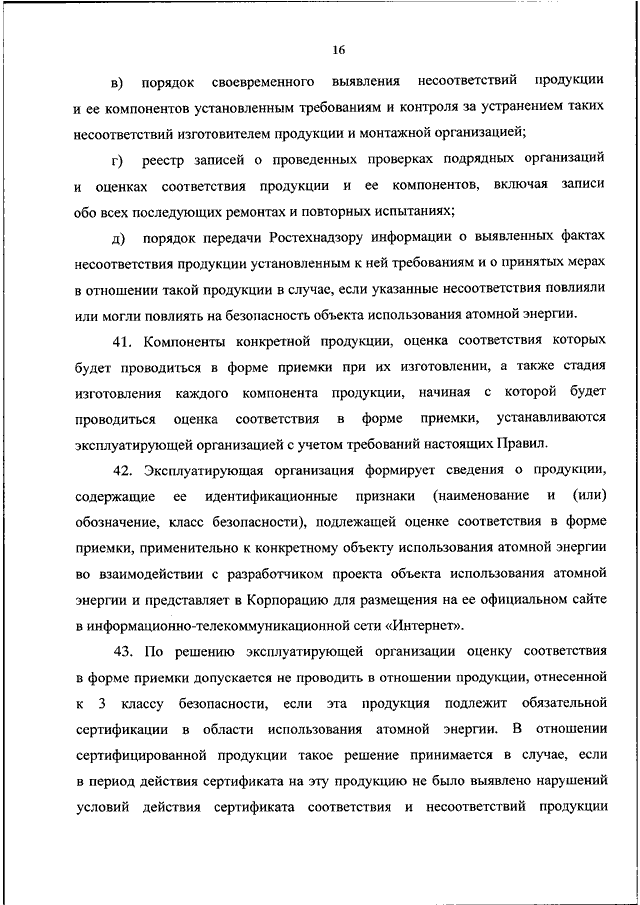 16

в) порядок своевременного выявления несоответствий продукции и ее компонентов установленным требованиям и контроля за устранением таких несоответствий изготовителем продукции и монтажной организацией;

г) реестр записей о проведенных проверках подрядных организаций и оценках соответствия продукции и ее компонентов, включая записи обо всех последующих ремонтах и повторных испытаниях;

д) порядок передачи Ростехнадзору информации о выявленных фактах несоответствия продукции установленным к ней требованиям и о принятых мерах в отношении такой продукции в случае, если указанные несоответствия повлияли или могли повлиять на безопасность объекта использования атомной энергии.

41. Компоненты конкретной продукции, оценка соответствия которых будет проводиться в форме приемки при их изготовлении, а также стадия изготовления каждого компонента продукции, начиная с которой будет проводиться оценка соответствия в форме приемки, устанавливаются эксплуатирующей организацией с учетом требований настоящих Правил.

42. Эксплуатирующая организация формирует сведения о продукции, содержащие ее идентификационные признаки (наименование и (или) обозначение, класс безопасности), подлежащей оценке соответствия в форме приемки, применительно к конкретному объекту использования атомной энергии во взаимодействии с разработчиком проекта объекта использования атомной энергии и представляет в Корпорацию для размещения на ее официальном сайте в информационно-телекоммуникационной сети «Интернет».

43. По решению эксплуатирующей организации оценку соответствия в форме приемки допускается не проводить в отношении продукции, отнесенной к 3 классу безопасности, если эта продукция подлежит обязательной сертификации в области использования атомной энергии. В отношении сертифицированной продукции такое решение принимается в случае, если в период действия сертификата на эту продукцию не было выявлено нарушений условий действия сертификата соответствия и несоответствий продукции